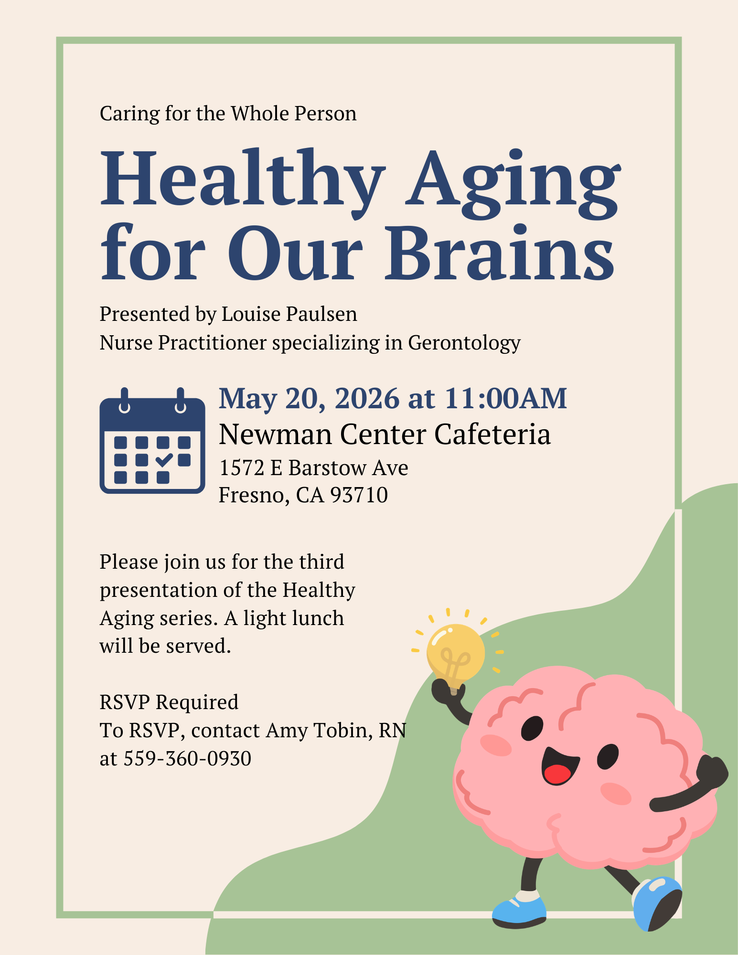 Caring for the Whole Person

Healthy Aging for Our Brains

Presented by Louise Paulsen
Nurse Practitioner specializing in Gerontology

May 20, 2026 at 11:00AM
Newman Center Cafeteria
1572 E Barstow Ave
Fresno, CA 93710

Please join us for the third presentation of the Healthy Aging series. A light lunch will be served.

RSVP Required
To RSVP, contact Amy Tobin, RN at 559-360-0930